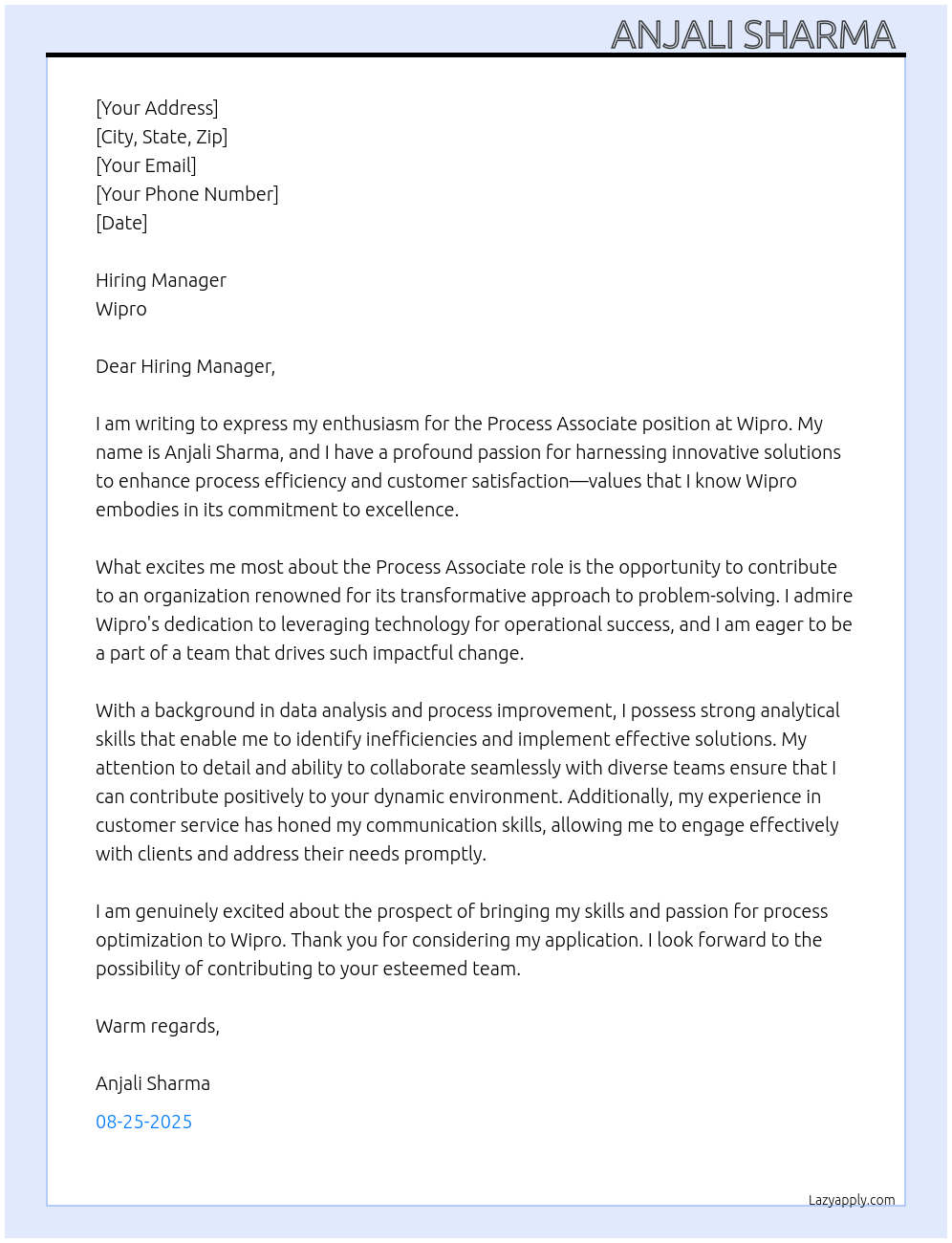 ANJALI SHARMA

[Your Address]
[City, State, Zip]
[Your Email]
[Your Phone Number]
[Date]

Hiring Manager
Wipro

Dear Hiring Manager,

I am writing to express my enthusiasm for the Process Associate position at Wipro. My name is Anjali Sharma, and I have a profound passion for harnessing innovative solutions to enhance process efficiency and customer satisfaction—values that I know Wipro embodies in its commitment to excellence.

What excites me most about the Process Associate role is the opportunity to contribute to an organization renowned for its transformative approach to problem-solving. I admire Wipro's dedication to leveraging technology for operational success, and I am eager to be a part of a team that drives such impactful change.

With a background in data analysis and process improvement, I possess strong analytical skills that enable me to identify inefficiencies and implement effective solutions. My attention to detail and ability to collaborate seamlessly with diverse teams ensure that I can contribute positively to your dynamic environment. Additionally, my experience in customer service has honed my communication skills, allowing me to engage effectively with clients and address their needs promptly.

I am genuinely excited about the prospect of bringing my skills and passion for process optimization to Wipro. Thank you for considering my application. I look forward to the possibility of contributing to your esteemed team.

Warm regards,

Anjali Sharma

08-25-2025

Lazyapply.com